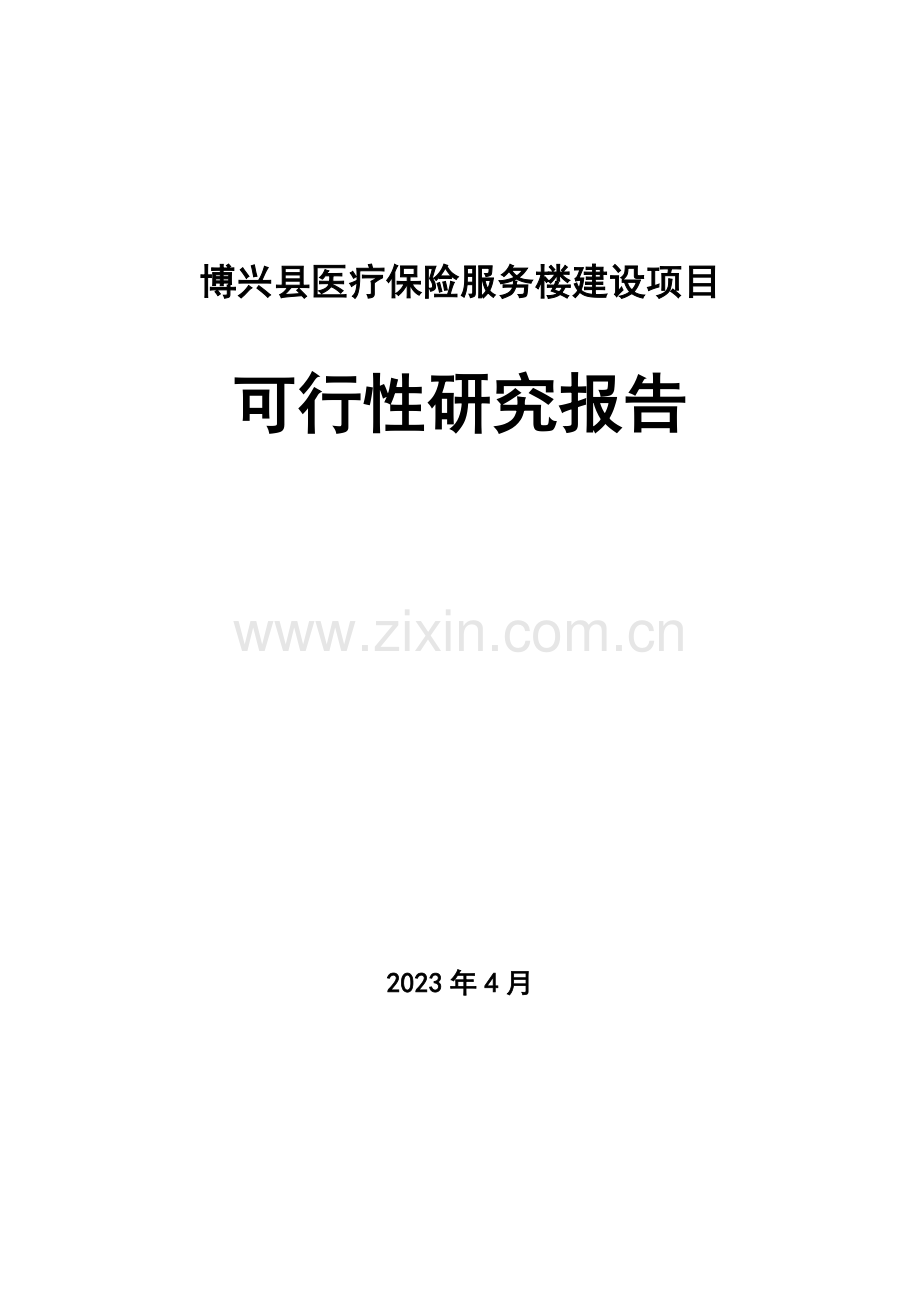 博兴县医疗保险服务楼建设项目

可行性研究报告

www.zixin.com.cn

2023年4月